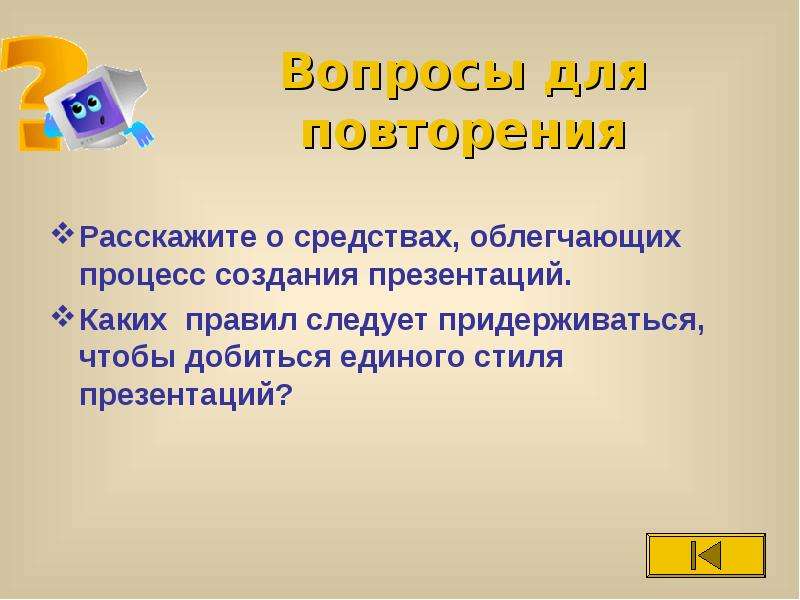 Вопросы для повторения

Расскажите о средствах, облегчающих процесс создания презентаций.

Каких правил следует придерживаться, чтобы добиться единого стиля презентаций?